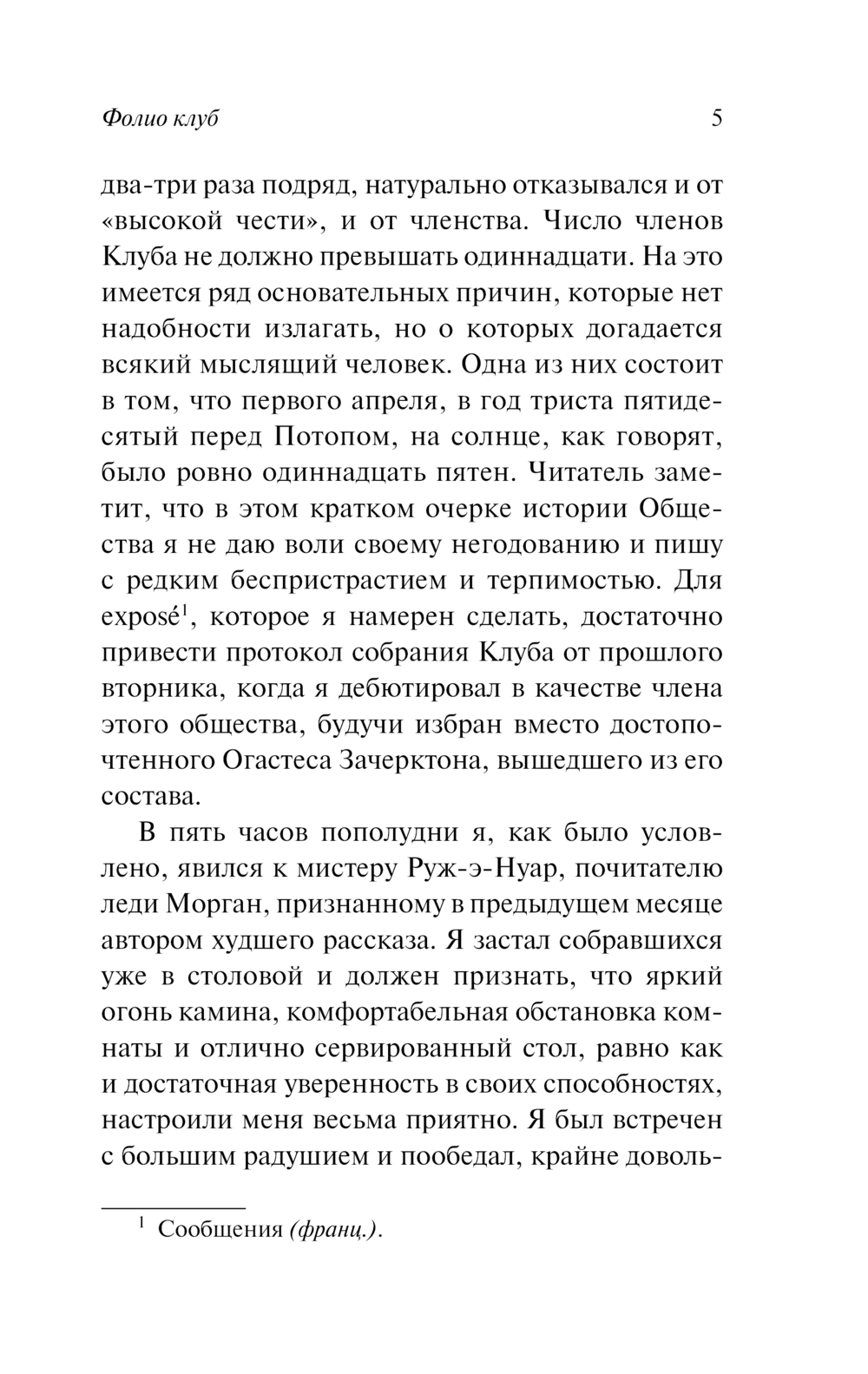 Фолио клуб 5

два-три раза подряд, натурально отказывался и от «высокой чести», и от членства. Число членов Клуба не должно превышать одиннадцати. На это имеется ряд основательных причин, которые нет надобности излагать, но о которых догадается всякий мыслящий человек. Одна из них состоит в том, что первого апреля, в год триста пятидесятый перед Потопом, на солнце, как говорят, было ровно одиннадцать пятен. Читатель заметит, что в этом кратком очерке истории Общества я не даю воли своему негодованию и пишу с редким беспристрастием и терпимостью. Для exposé$^1$, которое я намерен сделать, достаточно привести протокол собрания Клуба от прошлого вторника, когда я дебютировал в качестве члена этого общества, будучи избран вместо достопочтенного Огастеса Зачерктона, вышедшего из его состава.

В пять часов пополудни я, как было условлено, явился к мистеру Руж-э-Нуар, почитателю леди Морган, признанному в предыдущем месяце автором худшего рассказа. Я застал собравшихся уже в столовой и должен признать, что яркий огонь камина, комфортабельная обстановка комнаты и отлично сервированный стол, равно как и достаточная уверенность в своих способностях, настроили меня весьма приятно. Я был встречен с большим радушием и пообедал, крайне доволь-

$^1$ Сообщения (франц.).